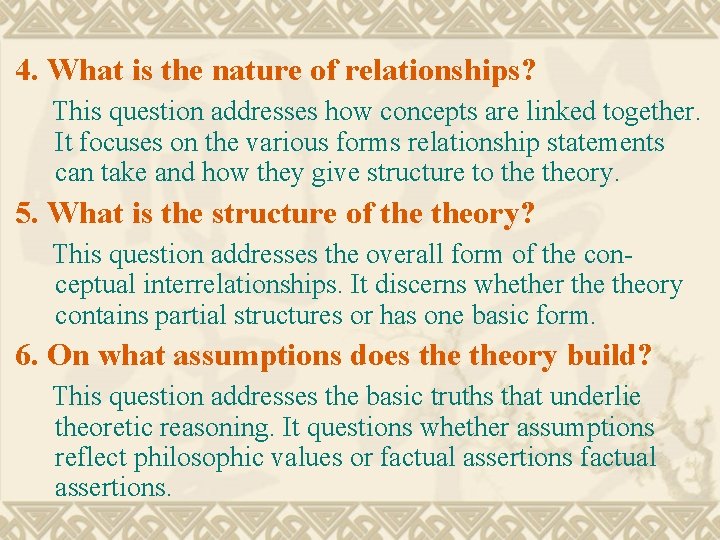 4. What is the nature of relationships?

This question addresses how concepts are linked together. It focuses on the various forms relationship statements can take and how they give structure to the theory.

5. What is the structure of the theory?

This question addresses the overall form of the conceptual interrelationships. It discerns whether the theory contains partial structures or has one basic form.

6. On what assumptions does the theory build?

This question addresses the basic truths that underlie theoretic reasoning. It questions whether assumptions reflect philosophic values or factual assertions factual assertions.